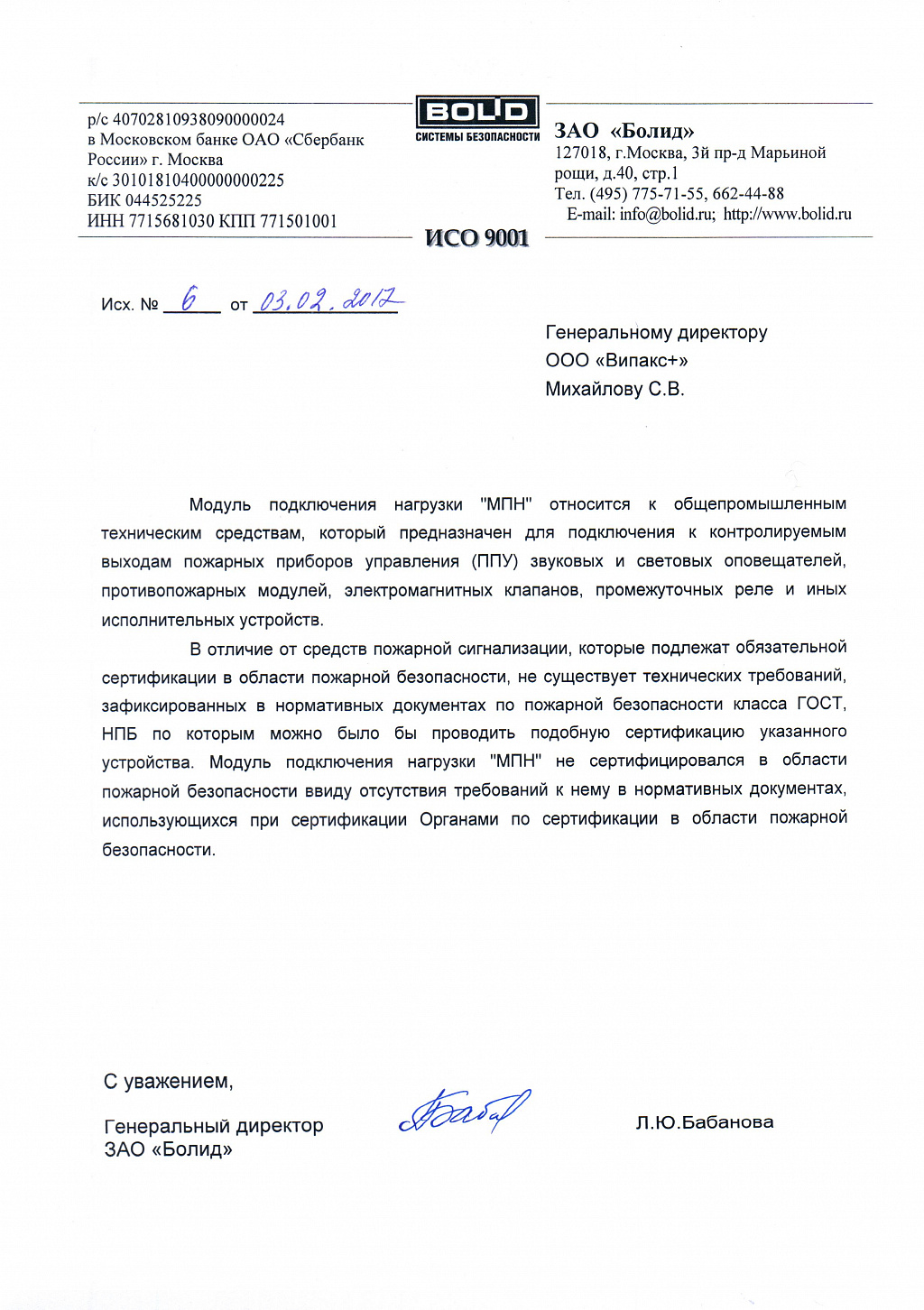 р/с 40702810938090000024
в Московском банке ОАО «Сбербанк России» г. Москва
к/с 30101810400000000225
БИК 044525225
ИНН 7715681030 КПП 771501001

BOLID
СИСТЕМЫ БЕЗОПАСНОСТИ

ИСО 9001

ЗАО «Болид»
127018, г.Москва, 3й пр-д Марьиной рощи, д.40, стр.1
Тел. (495) 775-71-55, 662-44-88
E-mail: info@bolid.ru; http://www.bolid.ru

Исх. № 6 от 03.02.2012

Генеральному директору
ООО «Випакс+»
Михайлову С.В.

Модуль подключения нагрузки "МПН" относится к общепромышленным техническим средствам, который предназначен для подключения к контролируемым выходам пожарных приборов управления (ППУ) звуковых и световых оповещателей, противопожарных модулей, электромагнитных клапанов, промежуточных реле и иных исполнительных устройств.

В отличие от средств пожарной сигнализации, которые подлежат обязательной сертификации в области пожарной безопасности, не существует технических требований, зафиксированных в нормативных документах по пожарной безопасности класса ГОСТ, НПБ по которым можно было бы проводить подобную сертификацию указанного устройства. Модуль подключения нагрузки "МПН" не сертифицировался в области пожарной безопасности ввиду отсутствия требований к нему в нормативных документах, использующихся при сертификации Органами по сертификации в области пожарной безопасности.

С уважением,

Генеральный директор
ЗАО «Болид»

Бабан

Л.Ю.Бабанова